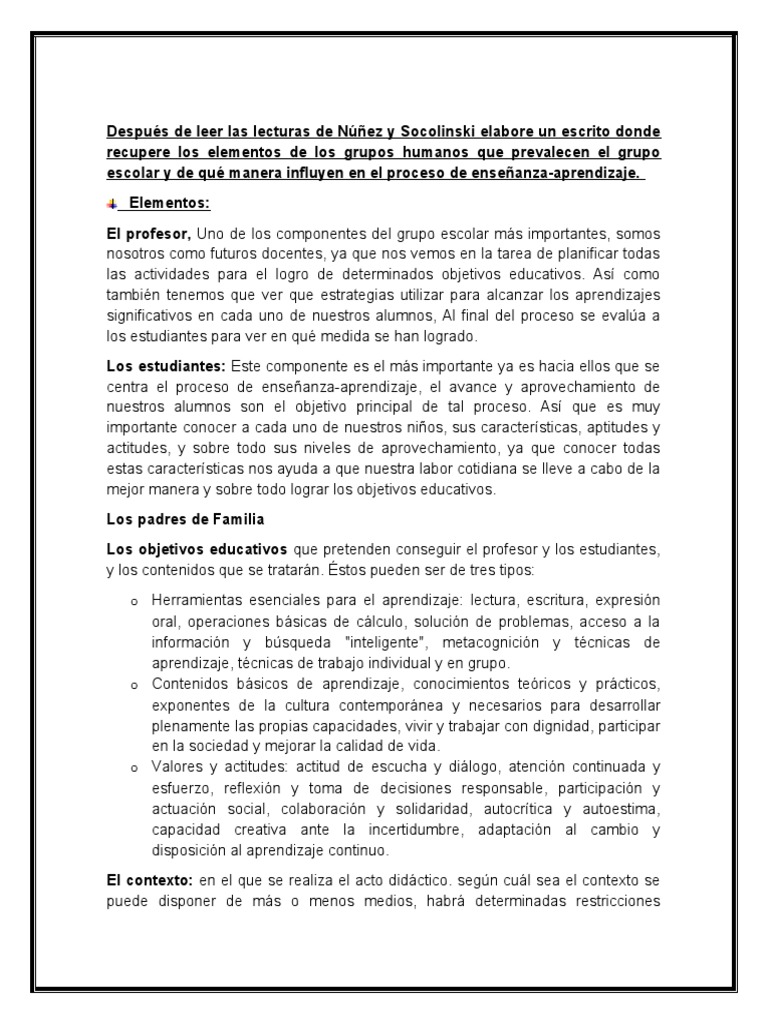 Después de leer las lecturas de Núñez y Socolinski elabore un escrito donde recupere los elementos de los grupos humanos que prevalecen el grupo escolar y de qué manera influyen en el proceso de enseñanza-aprendizaje.

Elementos:

El profesor, Uno de los componentes del grupo escolar más importantes, somos nosotros como futuros docentes, ya que nos vemos en la tarea de planificar todas las actividades para el logro de determinados objetivos educativos. Así como también tenemos que ver que estrategias utilizar para alcanzar los aprendizajes significativos en cada uno de nuestros alumnos, Al final del proceso se evalúa a los estudiantes para ver en qué medida se han logrado.

Los estudiantes: Este componente es el más importante ya es hacia ellos que se centra el proceso de enseñanza-aprendizaje, el avance y aprovechamiento de nuestros alumnos son el objetivo principal de tal proceso. Así que es muy importante conocer a cada uno de nuestros niños, sus características, aptitudes y actitudes, y sobre todo sus niveles de aprovechamiento, ya que conocer todas estas características nos ayuda a que nuestra labor cotidiana se lleve a cabo de la mejor manera y sobre todo lograr los objetivos educativos.

Los padres de Familia

Los objetivos educativos que pretenden conseguir el profesor y los estudiantes, y los contenidos que se tratarán. Éstos pueden ser de tres tipos:

o Herramientas esenciales para el aprendizaje: lectura, escritura, expresión oral, operaciones básicas de cálculo, solución de problemas, acceso a la información y búsqueda "inteligente", metacognición y técnicas de aprendizaje, técnicas de trabajo individual y en grupo.
o Contenidos básicos de aprendizaje, conocimientos teóricos y prácticos, exponentes de la cultura contemporánea y necesarios para desarrollar plenamente las propias capacidades, vivir y trabajar con dignidad, participar en la sociedad y mejorar la calidad de vida.
o Valores y actitudes: actitud de escucha y diálogo, atención continuada y esfuerzo, reflexión y toma de decisiones responsable, participación y actuación social, colaboración y solidaridad, autocrítica y autoestima, capacidad creativa ante la incertidumbre, adaptación al cambio y disposición al aprendizaje continuo.

El contexto: en el que se realiza el acto didáctico. según cuál sea el contexto se puede disponer de más o menos medios, habrá determinadas restricciones